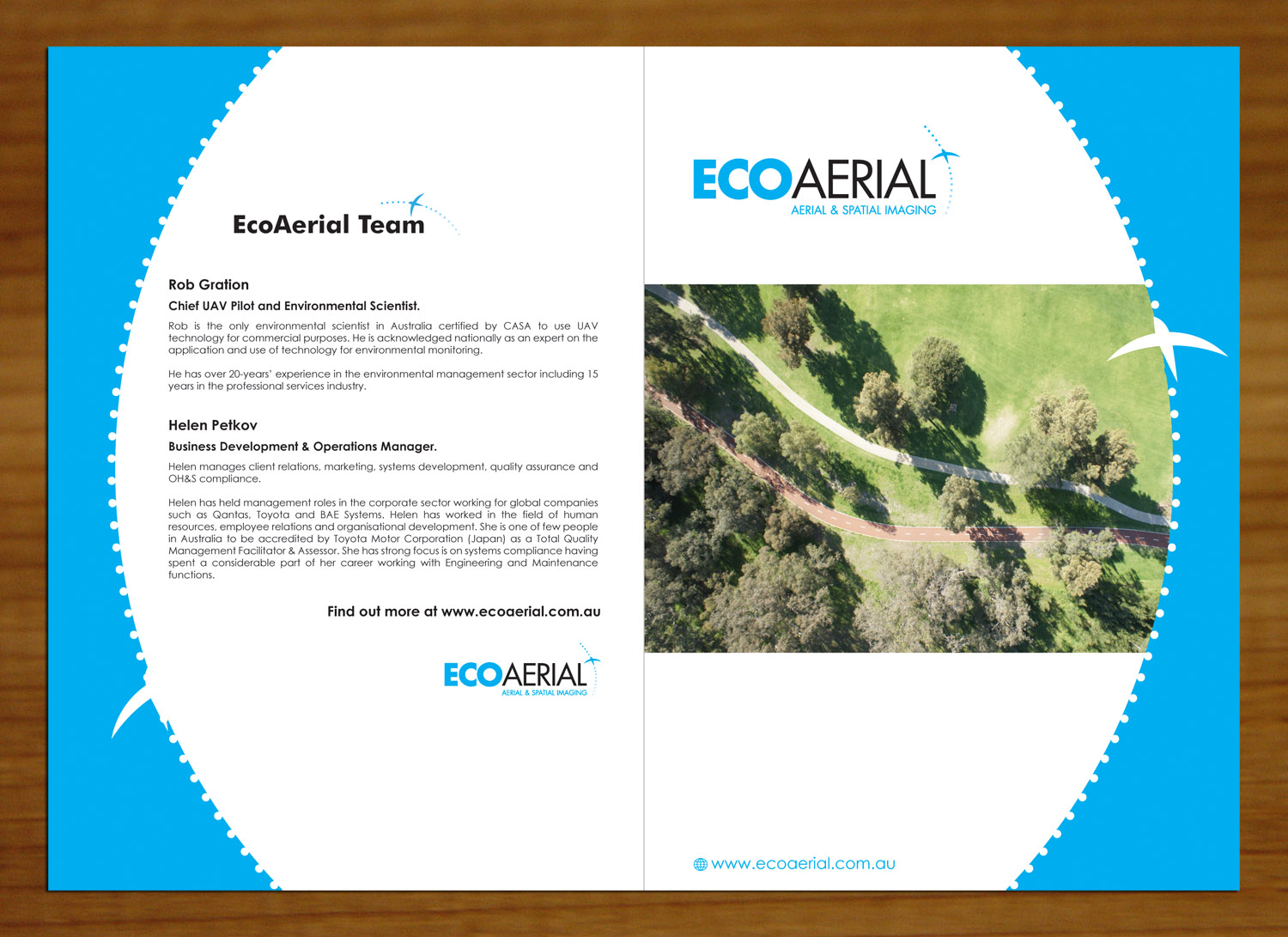 EcoAerial Team

Rob Gration

Chief UAV Pilot and Environmental Scientist.

Rob is the only environmental scientist in Australia certified by CASA to use UAV technology for commercial purposes. He is acknowledged nationally as an expert on the application and use of technology for environmental monitoring.

He has over 20-years' experience in the environmental management sector including 15 years in the professional services industry.

Helen Petkov

Business Development & Operations Manager.

Helen manages client relations, marketing, systems development, quality assurance and OH&S compliance.

Helen has held management roles in the corporate sector working for global companies such as Qantas, Toyota and BAE Systems. Helen has worked in the field of human resources, employee relations and organisational development. She is one of few people in Australia to be accredited by Toyota Motor Corporation (Japan) as a Total Quality Management Facilitator & Assessor. She has strong focus is on systems compliance having spent a considerable part of her career working with Engineering and Maintenance functions.

Find out more at www.ecoaerial.com.au

ECOAERIAL
AERIAL & SPATIAL IMAGING

ECOAERIAL
AERIAL & SPATIAL IMAGING

www.ecoaerial.com.au